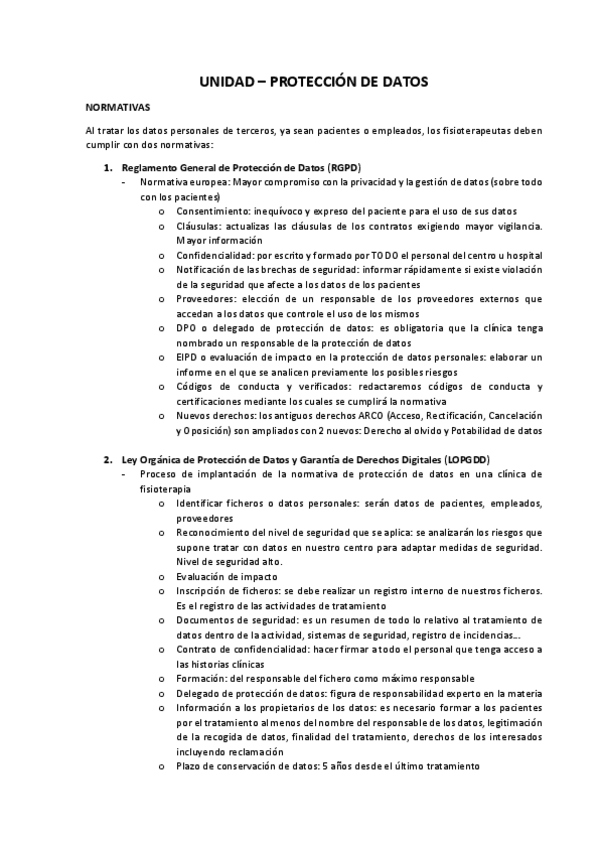 UNIDAD – PROTECCIÓN DE DATOS

NORMATIVAS

Al tratar los datos personales de terceros, ya sean pacientes o empleados, los fisioterapeutas deben cumplir con dos normativas:

1. Reglamento General de Protección de Datos (RGPD)
- Normativa europea: Mayor compromiso con la privacidad y la gestión de datos (sobre todo con los pacientes)
o Consentimiento: inequívoco y expreso del paciente para el uso de sus datos
o Cláusulas: actualizas las cláusulas de los contratos exigiendo mayor vigilancia. Mayor información
o Confidencialidad: por escrito y formado por TODO el personal del centro u hospital
o Notificación de las brechas de seguridad: informar rápidamente si existe violación de la seguridad que afecte a los datos de los pacientes
o Proveedores: elección de un responsable de los proveedores externos que accedan a los datos que controle el uso de los mismos
o DPO o delegado de protección de datos: es obligatoria que la clínica tenga nombrado un responsable de la protección de datos
o EIPD o evaluación de impacto en la protección de datos personales: elaborar un informe en el que se analicen previamente los posibles riesgos
o Códigos de conducta y verificados: redactaremos códigos de conducta y certificaciones mediante los cuales se cumplirá la normativa
o Nuevos derechos: los antiguos derechos ARCO (Acceso, Rectificación, Cancelación y Oposición) son ampliados con 2 nuevos: Derecho al olvido y Potabilidad de datos

2. Ley Orgánica de Protección de Datos y Garantía de Derechos Digitales (LOPGDD)
- Proceso de implantación de la normativa de protección de datos en una clínica de fisioterapia
o Identificar ficheros o datos personales: serán datos de pacientes, empleados, proveedores
o Reconocimiento del nivel de seguridad que se aplica: se analizarán los riesgos que supone tratar con datos en nuestro centro para adaptar medidas de seguridad. Nivel de seguridad alto.
o Evaluación de impacto
o Inscripción de ficheros: se debe realizar un registro interno de nuestros ficheros. Es el registro de las actividades de tratamiento
o Documentos de seguridad: es un resumen de todo lo relativo al tratamiento de datos dentro de la actividad, sistemas de seguridad, registro de incidencias...
o Contrato de confidencialidad: hacer firmar a todo el personal que tenga acceso a las historias clínicas
o Formación: del responsable del fichero como máximo responsable
o Delegado de protección de datos: figura de responsabilidad experto en la materia
o Información a los propietarios de los datos: es necesario formar a los pacientes por el tratamiento al menos del nombre del responsable de los datos, legitimación de la recogida de datos, finalidad del tratamiento, derechos de los interesados incluyendo reclamación
o Plazo de conservación de datos: 5 años desde el último tratamiento